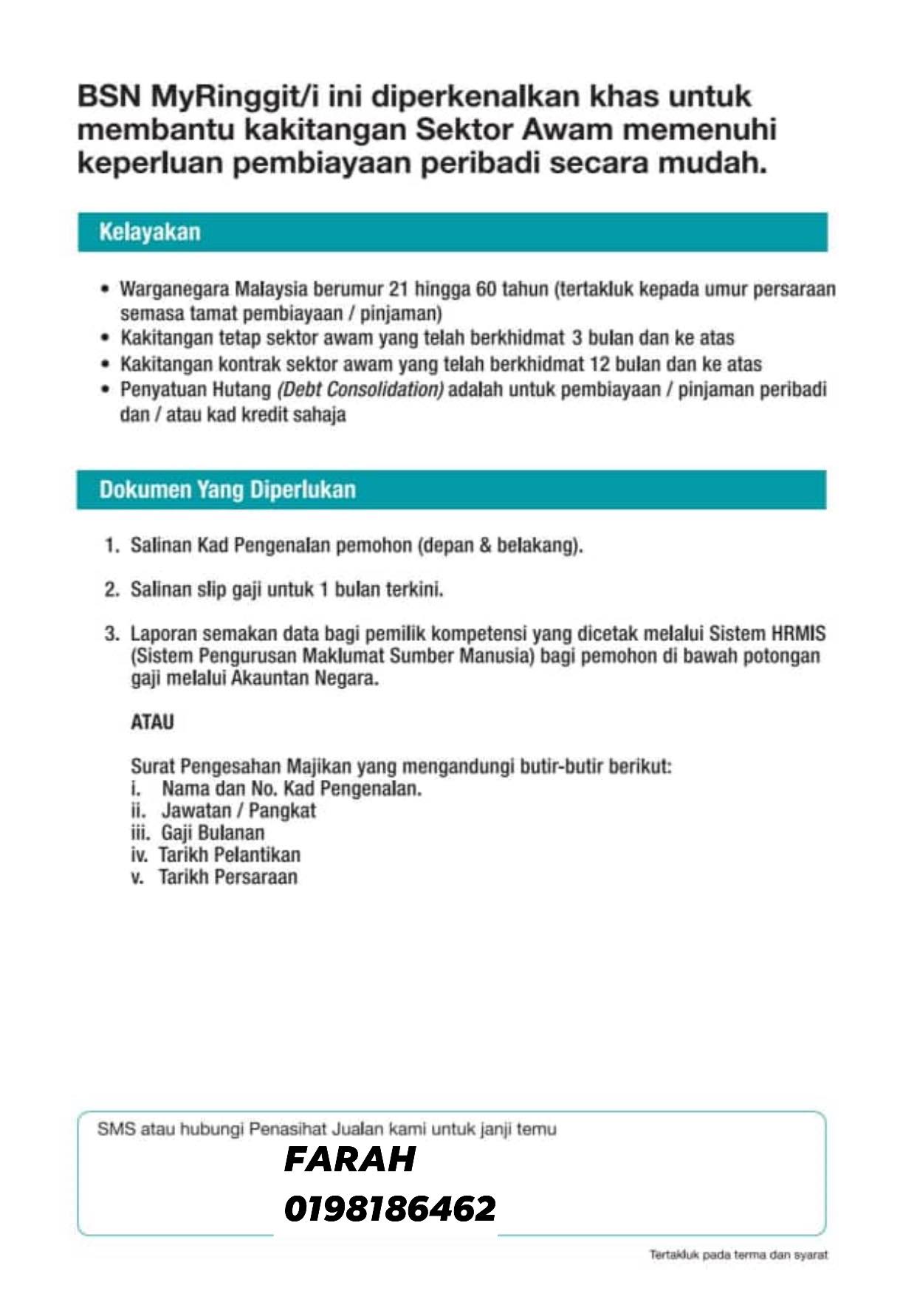 BSN MyRinggit/i ini diperkenalkan khas untuk membantu kakitangan Sektor Awam memenuhi keperluan pembiayaan peribadi secara mudah.

Kelayakan

• Warganegara Malaysia berumur 21 hingga 60 tahun (tertakluk kepada umur persaraan semasa tamat pembiayaan / pinjaman)
• Kakitangan tetap sektor awam yang telah berkhidmat 3 bulan dan ke atas
• Kakitangan kontrak sektor awam yang telah berkhidmat 12 bulan dan ke atas
• Penyatuan Hutang (Debt Consolidation) adalah untuk pembiayaan / pinjaman peribadi dan / atau kad kredit sahaja

Dokumen Yang Diperlukan

1. Salinan Kad Pengenalan pemohon (depan & belakang).

2. Salinan slip gaji untuk 1 bulan terkini.

3. Laporan semakan data bagi pemilik kompetensi yang dicetak melalui Sistem HRMIS (Sistem Pengurusan Maklumat Sumber Manusia) bagi pemohon di bawah potongan gaji melalui Akauntan Negara.

ATAU

Surat Pengesahan Majikan yang mengandungi butir-butir berikut:
i. Nama dan No. Kad Pengenalan.
ii. Jawatan / Pangkat
iii. Gaji Bulanan
iv. Tarikh Pelantikan
v. Tarikh Persaraan

SMS atau hubungi Penasihat Jualan kami untuk janji temu
FARAH
0198186462

Tertakluk pada terma dan syarat